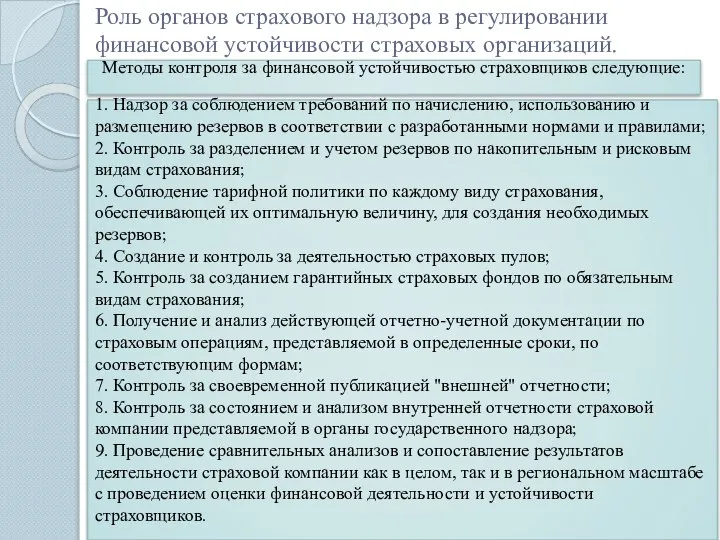 Роль органов страхового надзора в регулировании финансовой устойчивости страховых организаций.

Методы контроля за финансовой устойчивостью страховщиков следующие:

1. Надзор за соблюдением требований по начислению, использованию и размещению резервов в соответствии с разработанными нормами и правилами;
2. Контроль за разделением и учетом резервов по накопительным и рисковым видам страхования;
3. Соблюдение тарифной политики по каждому виду страхования, обеспечивающей их оптимальную величину, для создания необходимых резервов;
4. Создание и контроль за деятельностью страховых пулов;
5. Контроль за созданием гарантийных страховых фондов по обязательным видам страхования;
6. Получение и анализ действующей отчетно-учетной документации по страховым операциям, представляемой в определенные сроки, по соответствующим формам;
7. Контроль за своевременной публикацией "внешней" отчетности;
8. Контроль за состоянием и анализом внутренней отчетности страховой компании представляемой в органы государственного надзора;
9. Проведение сравнительных анализов и сопоставление результатов деятельности страховой компании как в целом, так и в региональном масштабе с проведением оценки финансовой деятельности и устойчивости страховщиков.